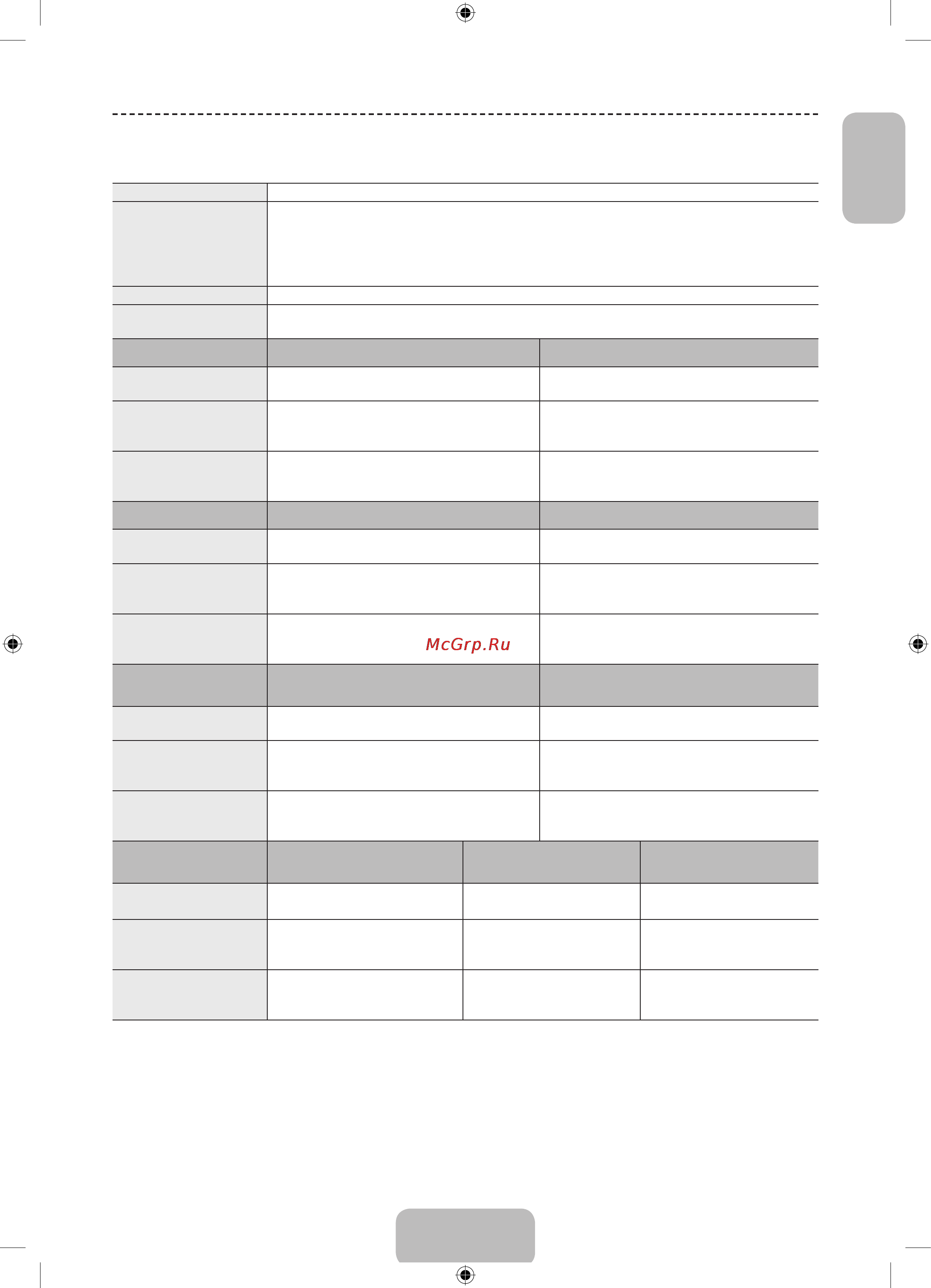 McGrp.Ru